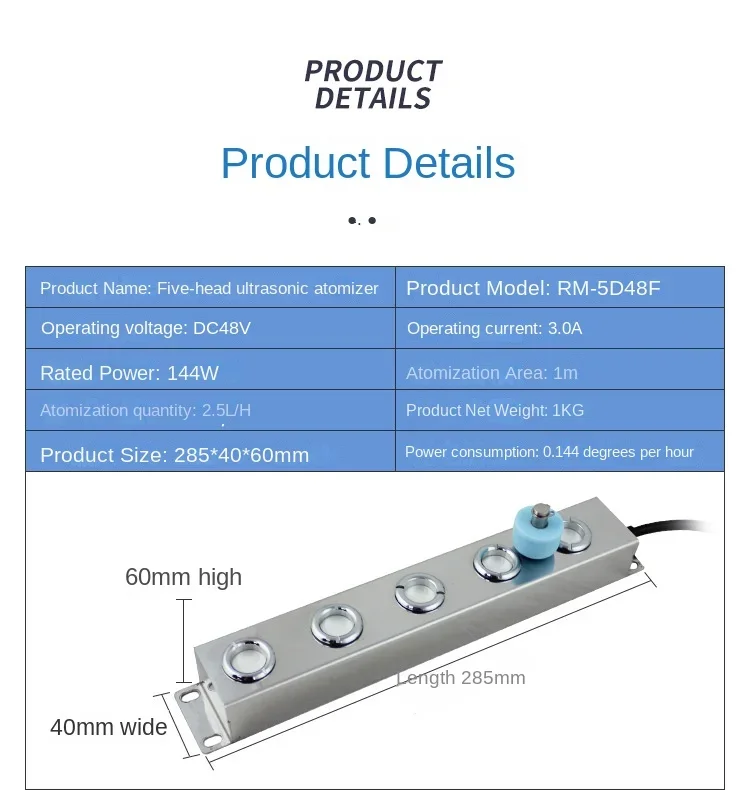 PRODUCT DETAILS

Product Details

| Product Name: Five-head ultrasonic atomizer | Product Model: RM-5D48F |
|---|---|
| Operating voltage: DC48V | Operating current: 3.0A |
| Rated Power: 144W | Atomization Area: 1m |
| Atomization quantity: 2.5L/H | Product Net Weight: 1KG |
| Product Size: 285*40*60mm | Power consumption: 0.144 degrees per hour |

60mm high

Length 285mm

40mm wide